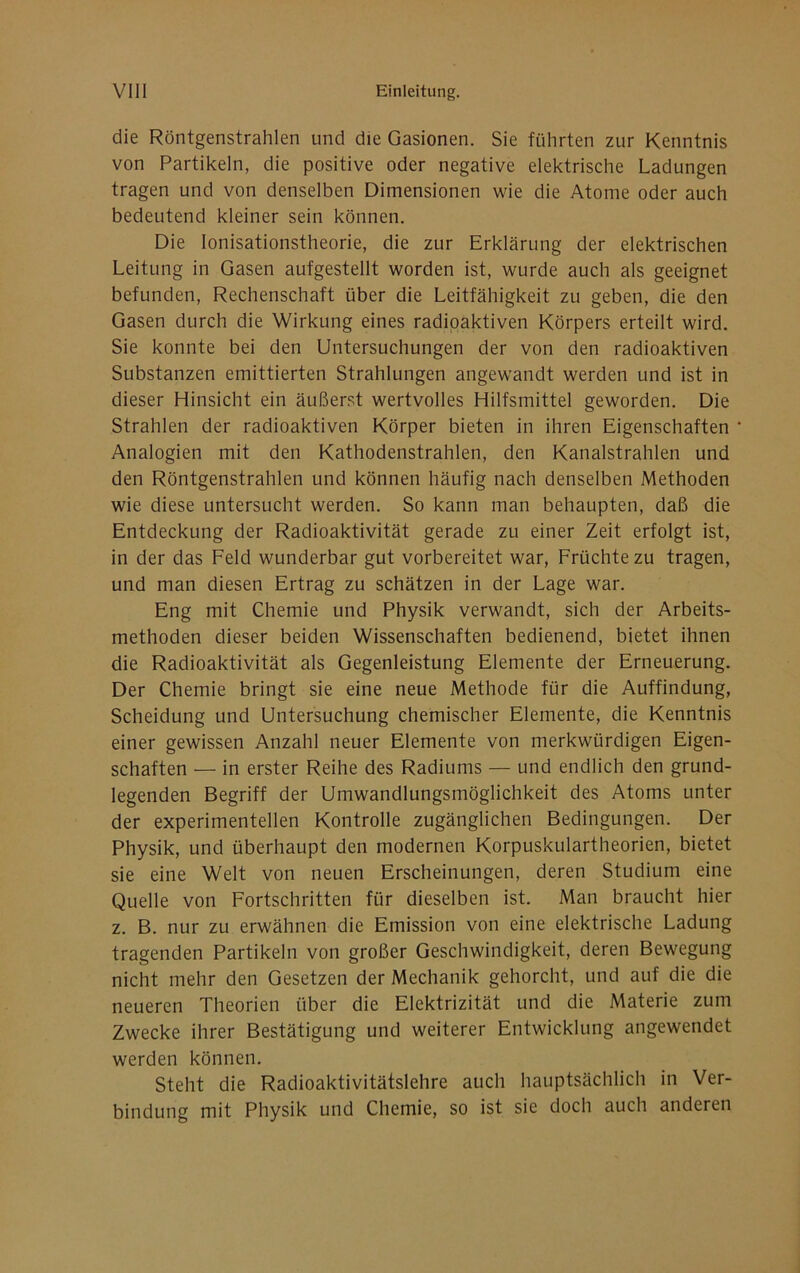 VIII Einleitung.

die Röntgenstrahlen und die Gasionen. Sie führten zur Kenntnis von Partikeln, die positive oder negative elektrische Ladungen tragen und von denselben Dimensionen wie die Atome oder auch bedeutend kleiner sein können.

Die Ionisationstheorie, die zur Erklärung der elektrischen Leitung in Gasen aufgestellt worden ist, wurde auch als geeignet befunden, Rechenschaft über die Leitfähigkeit zu geben, die den Gasen durch die Wirkung eines radioaktiven Körpers erteilt wird. Sie konnte bei den Untersuchungen der von den radioaktiven Substanzen emittierten Strahlungen angewandt werden und ist in dieser Hinsicht ein äußerst wertvolles Hilfsmittel geworden. Die Strahlen der radioaktiven Körper bieten in ihren Eigenschaften Analogien mit den Kathodenstrahlen, den Kanalstrahlen und den Röntgenstrahlen und können häufig nach denselben Methoden wie diese untersucht werden. So kann man behaupten, daß die Entdeckung der Radioaktivität gerade zu einer Zeit erfolgt ist, in der das Feld wunderbar gut vorbereitet war, Früchte zu tragen, und man diesen Ertrag zu schätzen in der Lage war.

Eng mit Chemie und Physik verwandt, sich der Arbeitsmethoden dieser beiden Wissenschaften bedienend, bietet ihnen die Radioaktivität als Gegenleistung Elemente der Erneuerung. Der Chemie bringt sie eine neue Methode für die Auffindung, Scheidung und Untersuchung chemischer Elemente, die Kenntnis einer gewissen Anzahl neuer Elemente von merkwürdigen Eigenschaften — in erster Reihe des Radiums — und endlich den grundlegenden Begriff der Umwandlungsmöglichkeit des Atoms unter der experimentellen Kontrolle zugänglichen Bedingungen. Der Physik, und überhaupt den modernen Korpuskulartheorien, bietet sie eine Welt von neuen Erscheinungen, deren Studium eine Quelle von Fortschritten für dieselben ist. Man braucht hier z. B. nur zu erwähnen die Emission von eine elektrische Ladung tragenden Partikeln von großer Geschwindigkeit, deren Bewegung nicht mehr den Gesetzen der Mechanik gehorcht, und auf die die neueren Theorien über die Elektrizität und die Materie zum Zwecke ihrer Bestätigung und weiterer Entwicklung angewendet werden können.

Steht die Radioaktivitätslehre auch hauptsächlich in Verbindung mit Physik und Chemie, so ist sie doch auch anderen